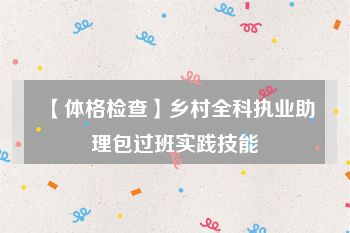 【体格检查】乡村全科执业助理包过班实践技能